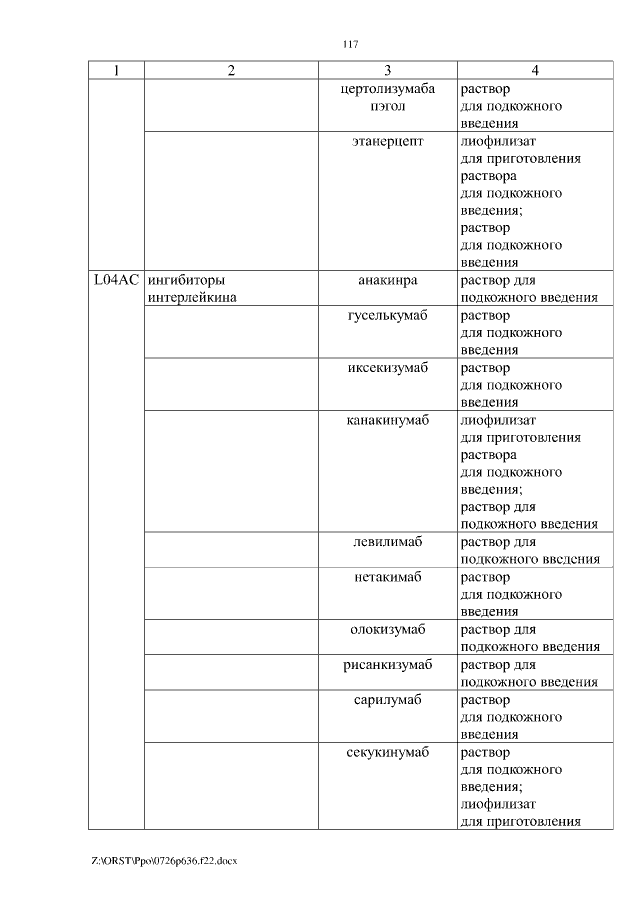 117

| 1 | 2 | 3 | 4 |
|---|---|---|---|
| | | цертолизумаба пэгол | раствор для подкожного введения |
| | | этанерцепт | лиофилизат для приготовления раствора для подкожного введения; раствор для подкожного введения |
| L04AC | ингибиторы интерлейкина | анакинра | раствор для подкожного введения |
| | | гуселькумаб | раствор для подкожного введения |
| | | иксекизумаб | раствор для подкожного введения |
| | | канакинумаб | лиофилизат для приготовления раствора для подкожного введения; раствор для подкожного введения |
| | | левилимаб | раствор для подкожного введения |
| | | нетакимаб | раствор для подкожного введения |
| | | олокизумаб | раствор для подкожного введения |
| | | рисанкизумаб | раствор для подкожного введения |
| | | сарилумаб | раствор для подкожного введения |
| | | секукинумаб | раствор для подкожного введения; лиофилизат для приготовления |

Z:\ORST\Ppo\0726p636.f22.docx